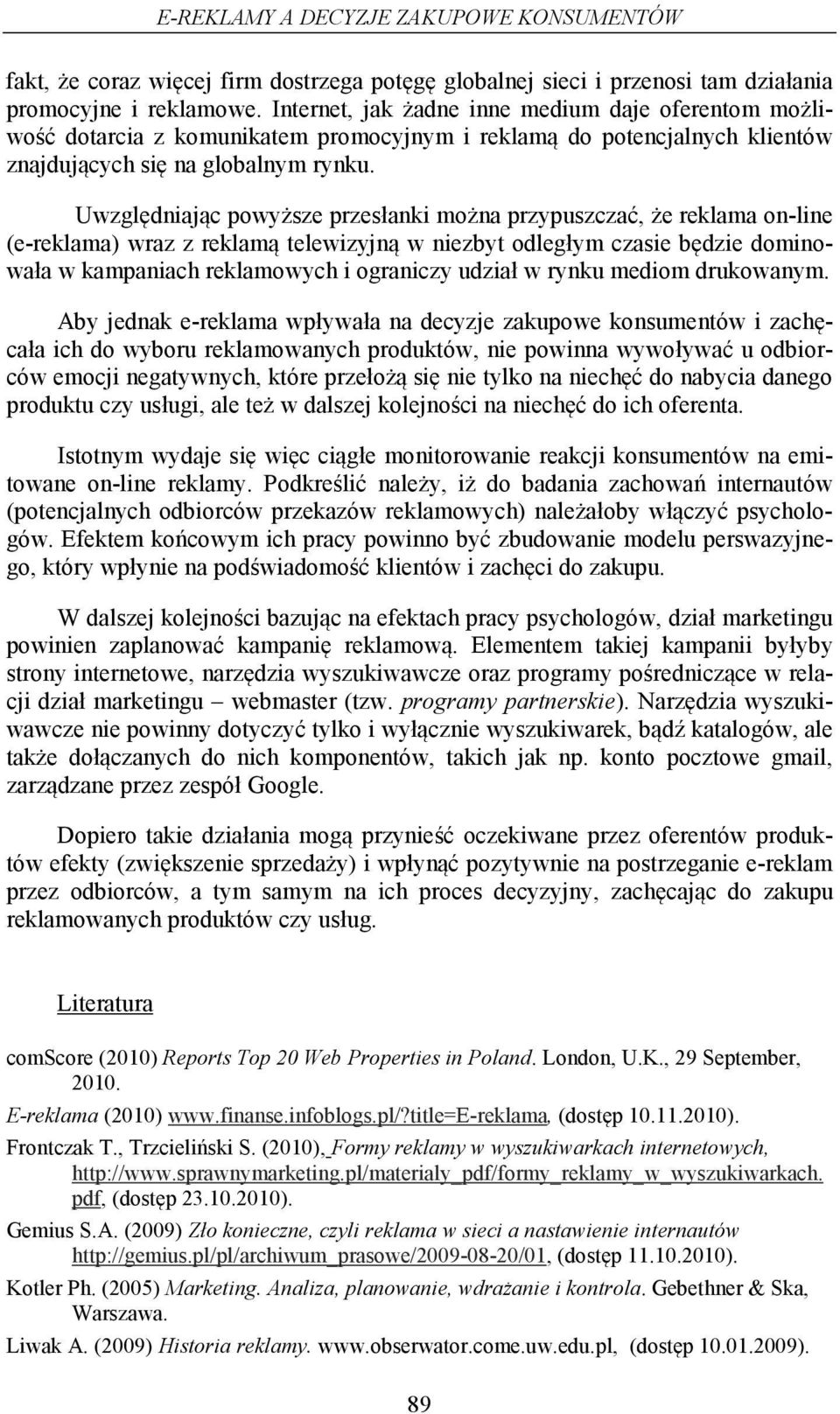 E-REKLAMY A DECYZJE ZAKUPOWE KONSUMENTÓW

fakt, że coraz więcej firm dostrzega potęgę globalnej sieci i przenosi tam działania promocyjne i reklamowe. Internet, jak żadne inne medium daje oferentom możliwość dotarcia z komunikatem promocyjnym i reklamą do potencjalnych klientów znajdujących się na globalnym rynku.

Uwzględniając powyższe przesłanki można przypuszczać, że reklama on-line (e-reklama) wraz z reklamą telewizyjną w niezbyt odległym czasie będzie dominowała w kampaniach reklamowych i ograniczy udział w rynku mediom drukowanym.

Aby jednak e-reklama wpływała na decyzje zakupowe konsumentów i zachęcała ich do wyboru reklamowanych produktów, nie powinna wywoływać u odbiorców emocji negatywnych, które przełożą się nie tylko na niechęć do nabycia danego produktu czy usługi, ale też w dalszej kolejności na niechęć do ich oferenta.

Istotnym wydaje się więc ciągłe monitorowanie reakcji konsumentów na emitowane on-line reklamy. Podkreślić należy, iż do badania zachowań internautów (potencjalnych odbiorców przekazów reklamowych) należałoby włączyć psychologów. Efektem końcowym ich pracy powinno być zbudowanie modelu perswazyjnego, który wpłynie na podświadomość klientów i zachęci do zakupu.

W dalszej kolejności bazując na efektach pracy psychologów, dział marketingu powinien zaplanować kampanię reklamową. Elementem takiej kampanii byłyby strony internetowe, narzędzia wyszukiwawcze oraz programy pośredniczące w relacji dział marketingu – webmaster (tzw. programy partnerskie). Narzędzia wyszukiwawcze nie powinny dotyczyć tylko i wyłącznie wyszukiwarek, bądź katalogów, ale także dołączanych do nich komponentów, takich jak np. konto pocztowe gmail, zarządzane przez zespół Google.

Dopiero takie działania mogą przynieść oczekiwane przez oferentów produktów efekty (zwiększenie sprzedaży) i wpłynąć pozytywnie na postrzeganie e-reklam przez odbiorców, a tym samym na ich proces decyzyjny, zachęcając do zakupu reklamowanych produktów czy usług.

Literatura

comScore (2010) Reports Top 20 Web Properties in Poland. London, U.K., 29 September, 2010.

E-reklama (2010) www.finanse.infoblogs.pl/?title=E-reklama, (dostęp 10.11.2010).

Frontczak T., Trzcieliński S. (2010), Formy reklamy w wyszukiwarkach internetowych, http://www.sprawnymarketing.pl/materialy_pdf/formy_reklamy_w_wyszukiwarkach.pdf, (dostęp 23.10.2010).

Gemius S.A. (2009) Zło konieczne, czyli reklama w sieci a nastawienie internautów http://gemius.pl/pl/archiwum_prasowe/2009-08-20/01, (dostęp 11.10.2010).

Kotler Ph. (2005) Marketing. Analiza, planowanie, wdrażanie i kontrola. Gebethner & Ska, Warszawa.

Liwak A. (2009) Historia reklamy. www.obserwator.come.uw.edu.pl, (dostęp 10.01.2009).

89